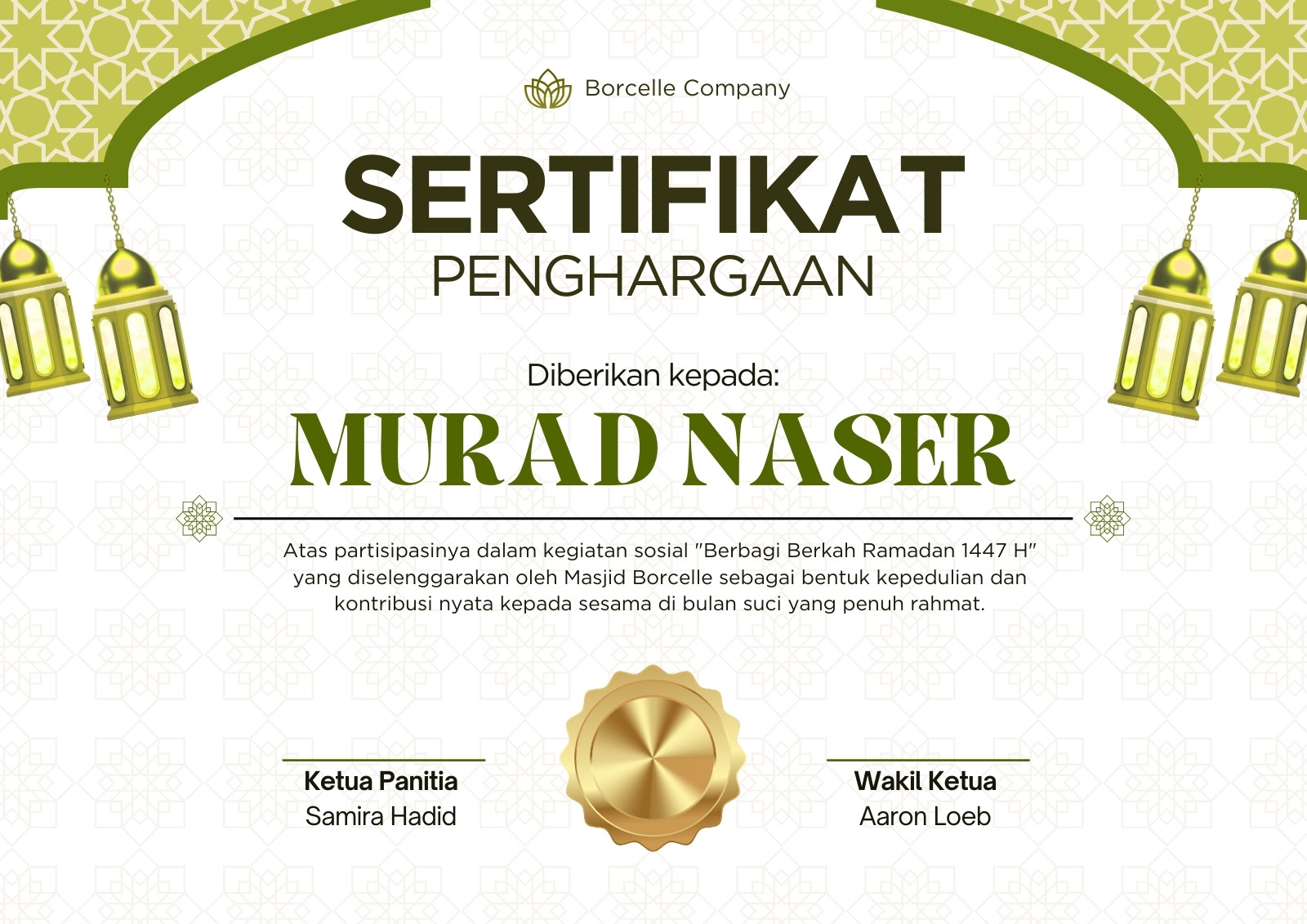 Borcelle Company

SERTIFIKAT

PENGHARGAAN

Diberikan kepada:

MURAD NASER

Atas partisipasinya dalam kegiatan sosial "Berbagi Berkah Ramadan 1447 H" yang diselenggarakan oleh Masjid Borcelle sebagai bentuk kepedulian dan kontribusi nyata kepada sesama di bulan suci yang penuh rahmat.

Ketua Panitia
Samira Hadid

Wakil Ketua
Aaron Loeb